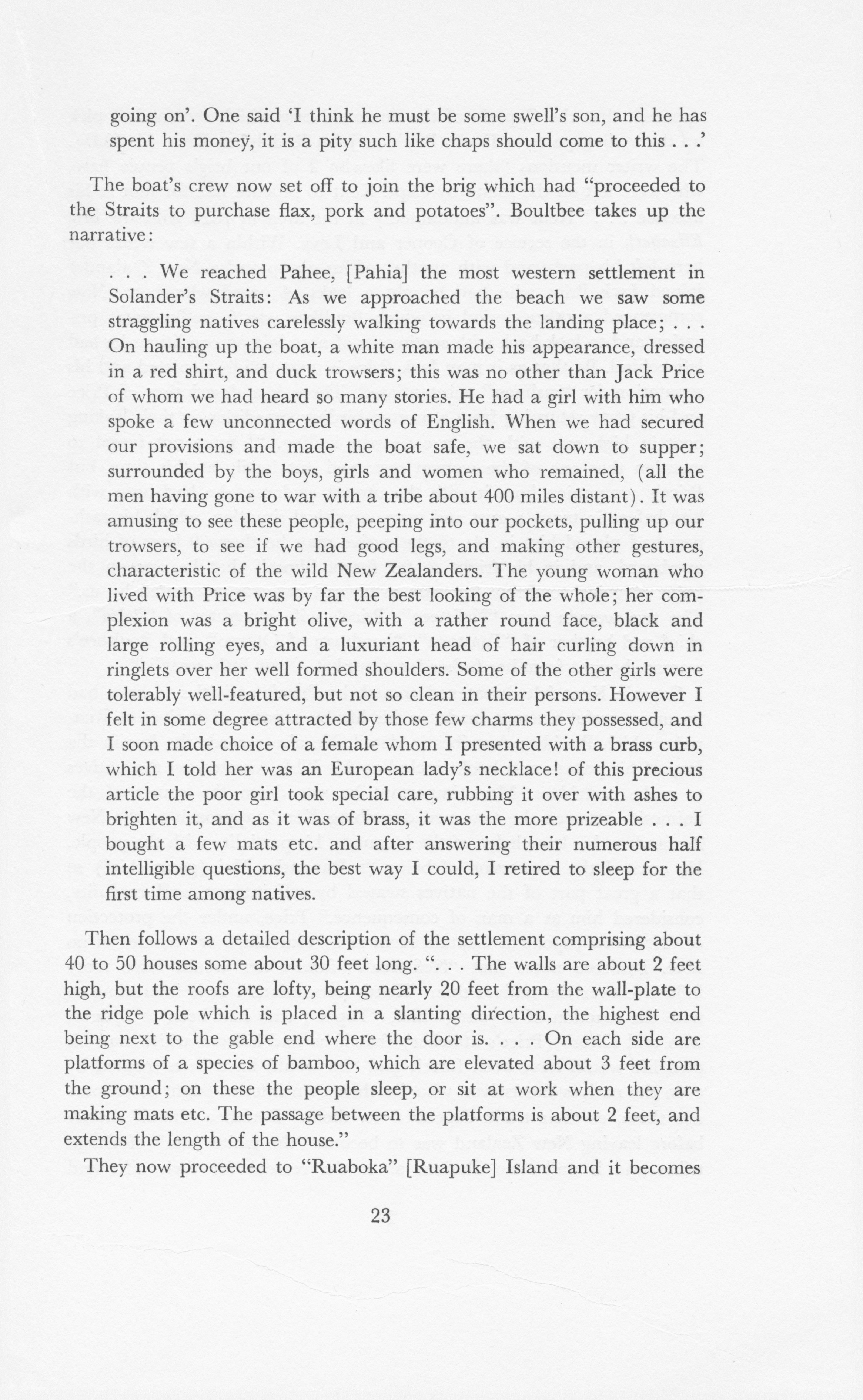 going on'. One said 'I think he must be some swell's son, and he has spent his money, it is a pity such like chaps should come to this . . .'

The boat's crew now set off to join the brig which had "proceeded to the Straits to purchase flax, pork and potatoes". Boultbee takes up the narrative:

. . . We reached Pahee, [Pahia] the most western settlement in Solander's Straits: As we approached the beach we saw some straggling natives carelessly walking towards the landing place; . . . On hauling up the boat, a white man made his appearance, dressed in a red shirt, and duck trowsers; this was no other than Jack Price of whom we had heard so many stories. He had a girl with him who spoke a few unconnected words of English. When we had secured our provisions and made the boat safe, we sat down to supper; surrounded by the boys, girls and women who remained, (all the men having gone to war with a tribe about 400 miles distant). It was amusing to see these people, peeping into our pockets, pulling up our trowsers, to see if we had good legs, and making other gestures, characteristic of the wild New Zealanders. The young woman who lived with Price was by far the best looking of the whole; her complexion was a bright olive, with a rather round face, black and large rolling eyes, and a luxuriant head of hair curling down in ringlets over her well formed shoulders. Some of the other girls were tolerably well-featured, but not so clean in their persons. However I felt in some degree attracted by those few charms they possessed, and I soon made choice of a female whom I presented with a brass curb, which I told her was an European lady's necklace! of this precious article the poor girl took special care, rubbing it over with ashes to brighten it, and as it was of brass, it was the more prizeable . . . I bought a few mats etc. and after answering their numerous half intelligible questions, the best way I could, I retired to sleep for the first time among natives.

Then follows a detailed description of the settlement comprising about 40 to 50 houses some about 30 feet long. ". . . The walls are about 2 feet high, but the roofs are lofty, being nearly 20 feet from the wall-plate to the ridge pole which is placed in a slanting direction, the highest end being next to the gable end where the door is. . . . On each side are platforms of a species of bamboo, which are elevated about 3 feet from the ground; on these the people sleep, or sit at work when they are making mats etc. The passage between the platforms is about 2 feet, and extends the length of the house."

They now proceeded to "Ruaboka" [Ruapuke] Island and it becomes

23